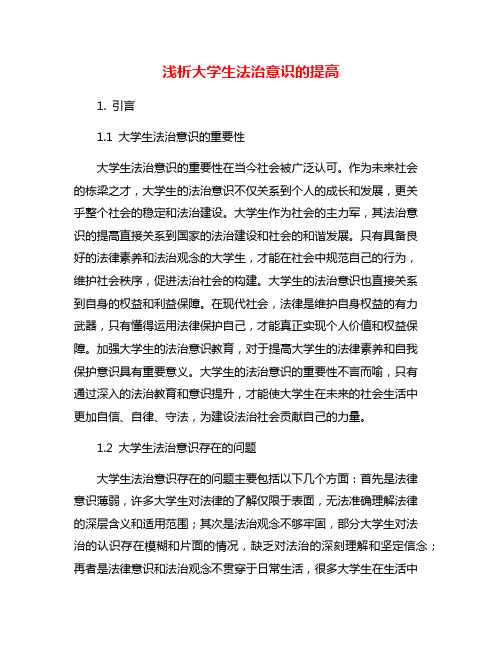 浅析大学生法治意识的提高

1. 引言

1.1 大学生法治意识的重要性

大学生法治意识的重要性在当今社会被广泛认可。作为未来社会的栋梁之才，大学生的法治意识不仅关系到个人的成长和发展，更关乎整个社会的稳定和法治建设。大学生作为社会的主力军，其法治意识的提高直接关系到国家的法治建设和社会的和谐发展。只有具备良好的法律素养和法治观念的大学生，才能在社会中规范自己的行为，维护社会秩序，促进法治社会的构建。大学生的法治意识也直接关系到自身的权益和利益保障。在现代社会，法律是维护自身权益的有力武器，只有懂得运用法律保护自己，才能真正实现个人价值和权益保障。加强大学生的法治意识教育，对于提高大学生的法律素养和自我保护意识具有重要意义。大学生的法治意识的重要性不言而喻，只有通过深入的法治教育和意识提升，才能使大学生在未来的社会生活中更加自信、自律、守法，为建设法治社会贡献自己的力量。

1.2 大学生法治意识存在的问题

大学生法治意识存在的问题主要包括以下几个方面：首先是法律意识薄弱，许多大学生对法律的了解仅限于表面，无法准确理解法律的深层含义和适用范围；其次是法治观念不够牢固，部分大学生对法治的认识存在模糊和片面的情况，缺乏对法治的深刻理解和坚定信念；再者是法律意识和法治观念不贯穿于日常生活，很多大学生在生活中